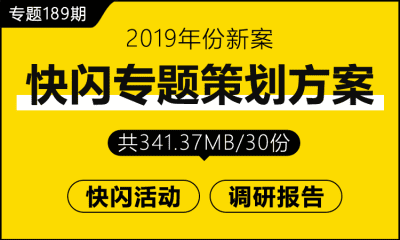 专题189期

2019年份新案

快闪专题策划方案

共341.37MB/30份

快闪活动

调研报告